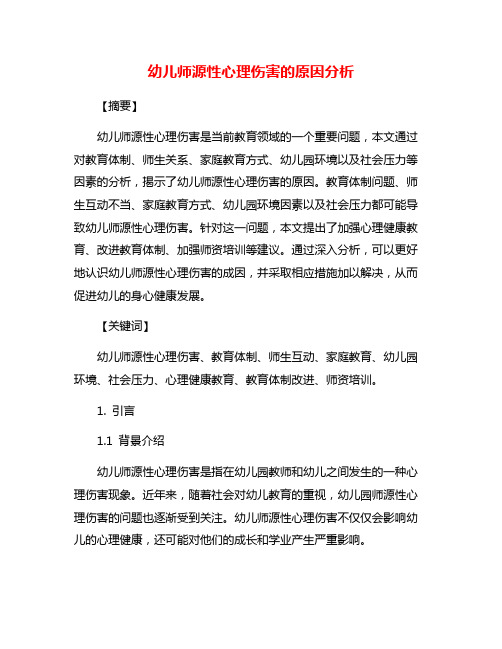 幼儿师源性心理伤害的原因分析

【摘要】

幼儿师源性心理伤害是当前教育领域的一个重要问题，本文通过对教育体制、师生关系、家庭教育方式、幼儿园环境以及社会压力等因素的分析，揭示了幼儿师源性心理伤害的原因。教育体制问题、师生互动不当、家庭教育方式、幼儿园环境因素以及社会压力都可能导致幼儿师源性心理伤害。针对这一问题，本文提出了加强心理健康教育、改进教育体制、加强师资培训等建议。通过深入分析，可以更好地认识幼儿师源性心理伤害的成因，并采取相应措施加以解决，从而促进幼儿的身心健康发展。

【关键词】

幼儿师源性心理伤害、教育体制、师生互动、家庭教育、幼儿园环境、社会压力、心理健康教育、教育体制改进、师资培训。

1. 引言

1.1 背景介绍

幼儿师源性心理伤害是指在幼儿园教师和幼儿之间发生的一种心理伤害现象。近年来，随着社会对幼儿教育的重视，幼儿园师源性心理伤害的问题也逐渐受到关注。幼儿师源性心理伤害不仅仅会影响幼儿的心理健康，还可能对他们的成长和学业产生严重影响。